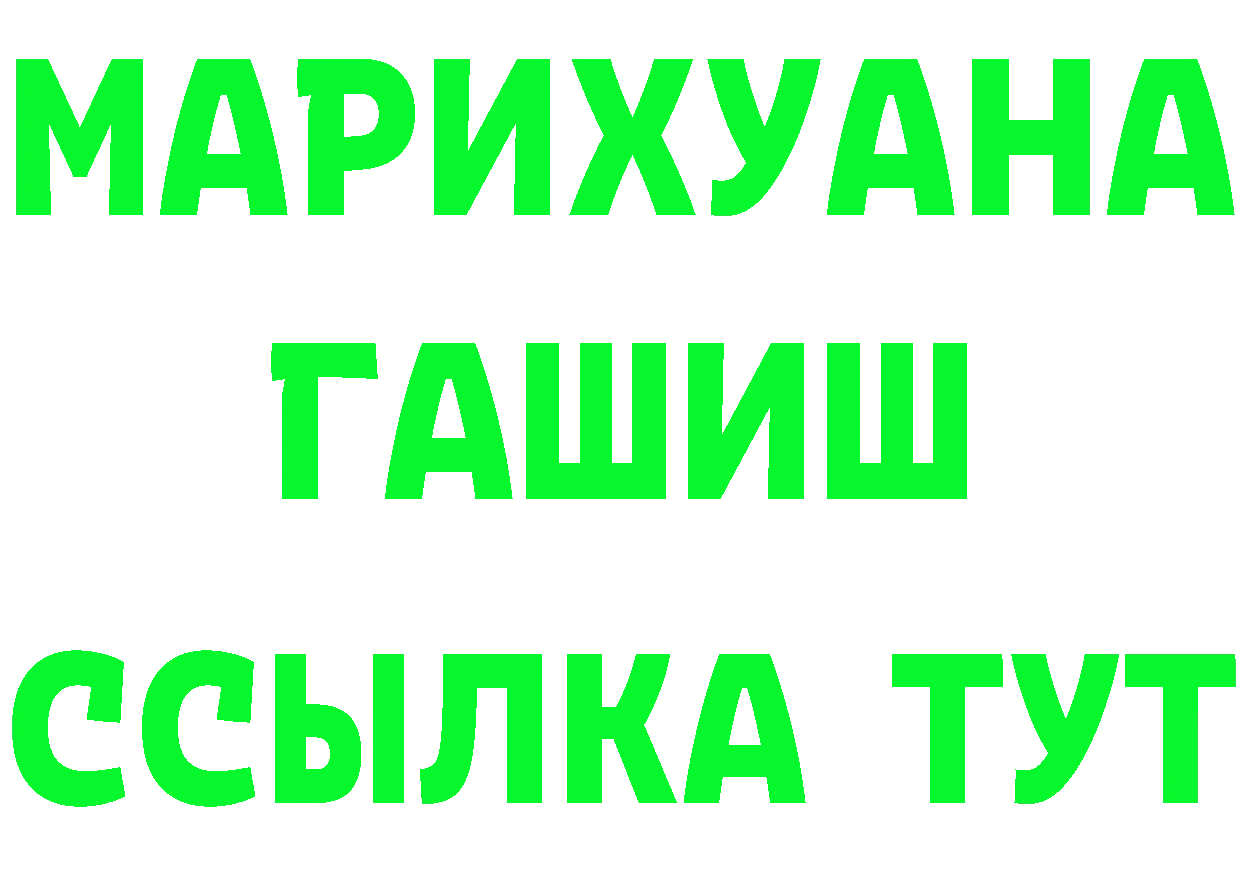 МАРИХУАНА
ГАШИШ
ССЫЛКА ТУТ